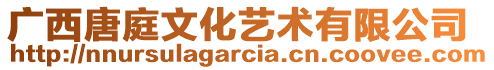 广西唐庭文化艺术有限公司
http://nnursulagarcia.cn.coovee.com